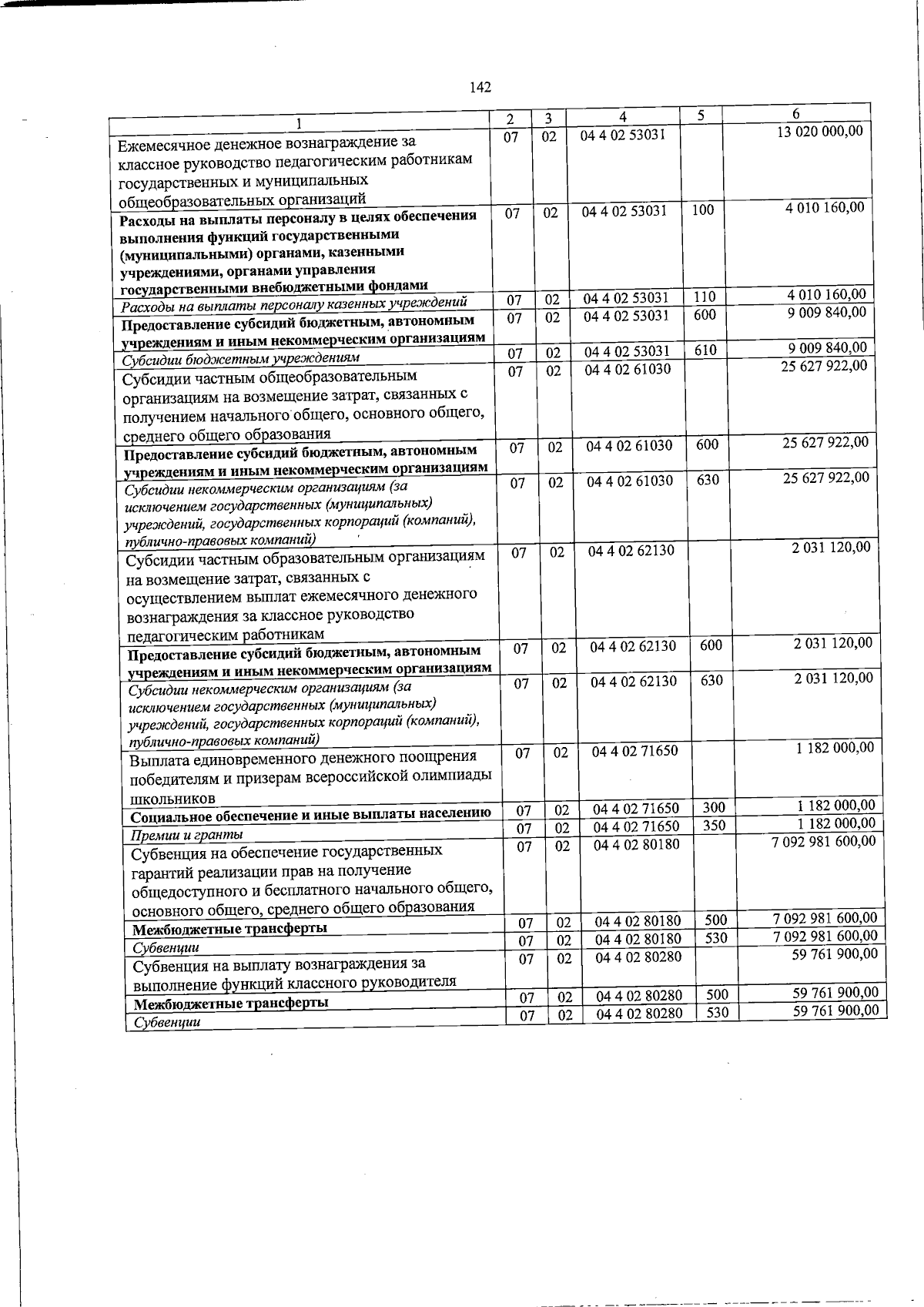 142

| 1 | 2 | 3 | 4 | 5 | 6 |
|---|---|---|---|---|---|
| Ежемесячное денежное вознаграждение за классное руководство педагогическим работникам государственных и муниципальных общеобразовательных организаций | 07 | 02 | 04 4 02 53031 | | 13 020 000,00 |
| Расходы на выплаты персоналу в целях обеспечения выполнения функций государственными (муниципальными) органами, казенными учреждениями, органами управления государственными внебюджетными фондами | 07 | 02 | 04 4 02 53031 | 100 | 4 010 160,00 |
| Расходы на выплаты персоналу казенных учреждений | 07 | 02 | 04 4 02 53031 | 110 | 4 010 160,00 |
| Предоставление субсидий бюджетным, автономным учреждениям и иным некоммерческим организациям | 07 | 02 | 04 4 02 53031 | 600 | 9 009 840,00 |
| Субсидии бюджетным учреждениям | 07 | 02 | 04 4 02 53031 | 610 | 9 009 840,00 |
| Субсидии частным общеобразовательным организациям на возмещение затрат, связанных с получением начального общего, основного общего, среднего общего образования | 07 | 02 | 04 4 02 61030 | | 25 627 922,00 |
| Предоставление субсидий бюджетным, автономным учреждениям и иным некоммерческим организациям | 07 | 02 | 04 4 02 61030 | 600 | 25 627 922,00 |
| Субсидии некоммерческим организациям (за исключением государственных (муниципальных) учреждений, государственных корпораций (компаний), публично-правовых компаний) | 07 | 02 | 04 4 02 61030 | 630 | 25 627 922,00 |
| Субсидии частным образовательным организациям на возмещение затрат, связанных с осуществлением выплат ежемесячного денежного вознаграждения за классное руководство педагогическим работникам | 07 | 02 | 04 4 02 62130 | | 2 031 120,00 |
| Предоставление субсидий бюджетным, автономным учреждениям и иным некоммерческим организациям | 07 | 02 | 04 4 02 62130 | 600 | 2 031 120,00 |
| Субсидии некоммерческим организациям (за исключением государственных (муниципальных) учреждений, государственных корпораций (компаний), публично-правовых компаний) | 07 | 02 | 04 4 02 62130 | 630 | 2 031 120,00 |
| Выплата единовременного денежного поощрения победителям и призерам всероссийской олимпиады школьников | 07 | 02 | 04 4 02 71650 | | 1 182 000,00 |
| Социальное обеспечение и иные выплаты населению | 07 | 02 | 04 4 02 71650 | 300 | 1 182 000,00 |
| Премии и гранты | 07 | 02 | 04 4 02 71650 | 350 | 1 182 000,00 |
| Субвенция на обеспечение государственных гарантий реализации прав на получение общедоступного и бесплатного начального общего, основного общего, среднего общего образования | 07 | 02 | 04 4 02 80180 | | 7 092 981 600,00 |
| Межбюджетные трансферты | 07 | 02 | 04 4 02 80180 | 500 | 7 092 981 600,00 |
| Субвенции | 07 | 02 | 04 4 02 80180 | 530 | 7 092 981 600,00 |
| Субвенция на выплату вознаграждения за выполнение функций классного руководителя | 07 | 02 | 04 4 02 80280 | | 59 761 900,00 |
| Межбюджетные трансферты | 07 | 02 | 04 4 02 80280 | 500 | 59 761 900,00 |
| Субвенции | 07 | 02 | 04 4 02 80280 | 530 | 59 761 900,00 |